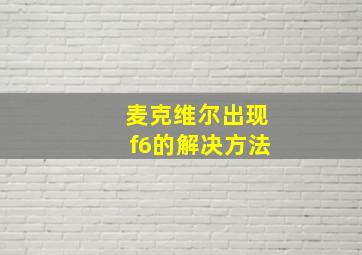 麦克维尔出现
f6的解决方法